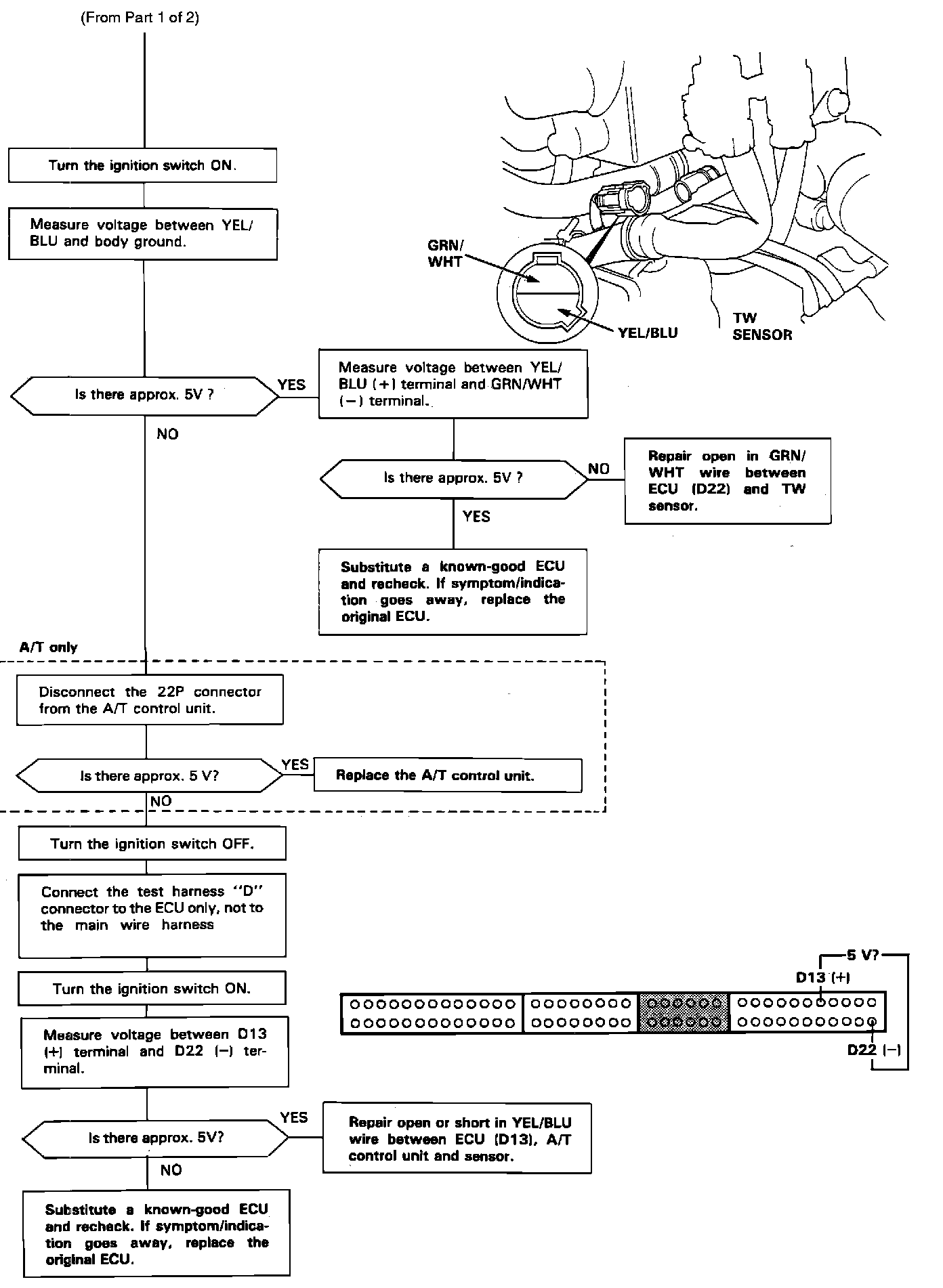 (From Part 1 of 2)

Turn the ignition switch ON.

Measure voltage between YEL/BLU and body ground.

GRN/WHT

YEL/BLU

TW SENSOR

Is there approx. 5V ?

YES

Measure voltage between YEL/BLU (+) terminal and GRN/WHT (−) terminal.

NO

Is there approx. 5V ?

NO

Repair open in GRN/WHT wire between ECU (D22) and TW sensor.

YES

Substitute a known-good ECU and recheck. If symptom/indication goes away, replace the original ECU.

A/T only

Disconnect the 22P connector from the A/T control unit.

Is there approx. 5 V?

YES

Replace the A/T control unit.

NO

Turn the ignition switch OFF.

Connect the test harness "D" connector to the ECU only, not to the main wire harness

Turn the ignition switch ON.

Measure voltage between D13 (+) terminal and D22 (−) terminal.

5 V?

D13 (+)

D22 (−)

Is there approx. 5V?

YES

Repair open or short in YEL/BLU wire between ECU (D13), A/T control unit and sensor.

NO

Substitute a known-good ECU and recheck. If symptom/indication goes away, replace the original ECU.